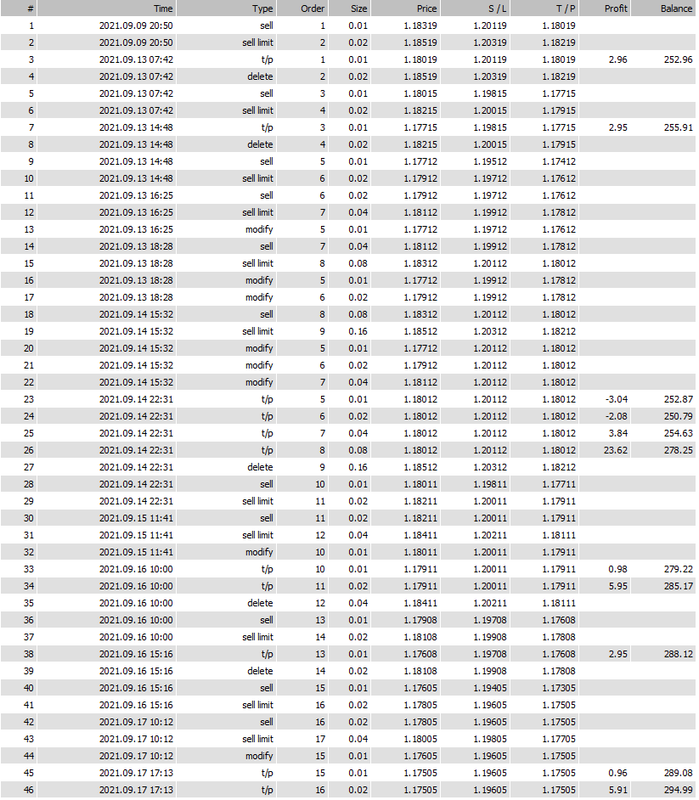 | # | Time | Type | Order | Size | Price | S / L | T / P | Profit | Balance |
|---|---|---|---|---|---|---|---|---|---|
| 1 | 2021.09.09 20:50 | sell | 1 | 0.01 | 1.18319 | 1.20119 | 1.18019 | | |
| 2 | 2021.09.09 20:50 | sell limit | 2 | 0.02 | 1.18519 | 1.20319 | 1.18219 | | |
| 3 | 2021.09.13 07:42 | t/p | 1 | 0.01 | 1.18019 | 1.20119 | 1.18019 | 2.96 | 252.96 |
| 4 | 2021.09.13 07:42 | delete | 2 | 0.02 | 1.18519 | 1.20319 | 1.18219 | | |
| 5 | 2021.09.13 07:42 | sell | 3 | 0.01 | 1.18015 | 1.19815 | 1.17715 | | |
| 6 | 2021.09.13 07:42 | sell limit | 4 | 0.02 | 1.18215 | 1.20015 | 1.17915 | | |
| 7 | 2021.09.13 14:48 | t/p | 3 | 0.01 | 1.17715 | 1.19815 | 1.17715 | 2.95 | 255.91 |
| 8 | 2021.09.13 14:48 | delete | 4 | 0.02 | 1.18215 | 1.20015 | 1.17915 | | |
| 9 | 2021.09.13 14:48 | sell | 5 | 0.01 | 1.17712 | 1.19512 | 1.17412 | | |
| 10 | 2021.09.13 14:48 | sell limit | 6 | 0.02 | 1.17912 | 1.19712 | 1.17612 | | |
| 11 | 2021.09.13 16:25 | sell | 6 | 0.02 | 1.17912 | 1.19712 | 1.17612 | | |
| 12 | 2021.09.13 16:25 | sell limit | 7 | 0.04 | 1.18112 | 1.19912 | 1.17812 | | |
| 13 | 2021.09.13 16:25 | modify | 5 | 0.01 | 1.17712 | 1.19712 | 1.17612 | | |
| 14 | 2021.09.13 18:28 | sell | 7 | 0.04 | 1.18112 | 1.19912 | 1.17812 | | |
| 15 | 2021.09.13 18:28 | sell limit | 8 | 0.08 | 1.18312 | 1.20112 | 1.18012 | | |
| 16 | 2021.09.13 18:28 | modify | 5 | 0.01 | 1.17712 | 1.19912 | 1.17812 | | |
| 17 | 2021.09.13 18:28 | modify | 6 | 0.02 | 1.17912 | 1.19912 | 1.17812 | | |
| 18 | 2021.09.14 15:32 | sell | 8 | 0.08 | 1.18312 | 1.20112 | 1.18012 | | |
| 19 | 2021.09.14 15:32 | sell limit | 9 | 0.16 | 1.18512 | 1.20312 | 1.18212 | | |
| 20 | 2021.09.14 15:32 | modify | 5 | 0.01 | 1.17712 | 1.20112 | 1.18012 | | |
| 21 | 2021.09.14 15:32 | modify | 6 | 0.02 | 1.17912 | 1.20112 | 1.18012 | | |
| 22 | 2021.09.14 15:32 | modify | 7 | 0.04 | 1.18112 | 1.20112 | 1.18012 | | |
| 23 | 2021.09.14 22:31 | t/p | 5 | 0.01 | 1.18012 | 1.20112 | 1.18012 | -3.04 | 252.87 |
| 24 | 2021.09.14 22:31 | t/p | 6 | 0.02 | 1.18012 | 1.20112 | 1.18012 | -2.08 | 250.79 |
| 25 | 2021.09.14 22:31 | t/p | 7 | 0.04 | 1.18012 | 1.20112 | 1.18012 | 3.84 | 254.63 |
| 26 | 2021.09.14 22:31 | t/p | 8 | 0.08 | 1.18012 | 1.20112 | 1.18012 | 23.62 | 278.25 |
| 27 | 2021.09.14 22:31 | delete | 9 | 0.16 | 1.18512 | 1.20312 | 1.18212 | | |
| 28 | 2021.09.14 22:31 | sell | 10 | 0.01 | 1.18011 | 1.19811 | 1.17711 | | |
| 29 | 2021.09.14 22:31 | sell limit | 11 | 0.02 | 1.18211 | 1.20011 | 1.17911 | | |
| 30 | 2021.09.15 11:41 | sell | 11 | 0.02 | 1.18211 | 1.20011 | 1.17911 | | |
| 31 | 2021.09.15 11:41 | sell limit | 12 | 0.04 | 1.18411 | 1.20211 | 1.18111 | | |
| 32 | 2021.09.15 11:41 | modify | 10 | 0.01 | 1.18011 | 1.20011 | 1.17911 | | |
| 33 | 2021.09.16 10:00 | t/p | 10 | 0.01 | 1.17911 | 1.20011 | 1.17911 | 0.98 | 279.22 |
| 34 | 2021.09.16 10:00 | t/p | 11 | 0.02 | 1.17911 | 1.20011 | 1.17911 | 5.95 | 285.17 |
| 35 | 2021.09.16 10:00 | delete | 12 | 0.04 | 1.18411 | 1.20211 | 1.18111 | | |
| 36 | 2021.09.16 10:00 | sell | 13 | 0.01 | 1.17908 | 1.19708 | 1.17608 | | |
| 37 | 2021.09.16 10:00 | sell limit | 14 | 0.02 | 1.18108 | 1.19908 | 1.17808 | | |
| 38 | 2021.09.16 15:16 | t/p | 13 | 0.01 | 1.17608 | 1.19708 | 1.17608 | 2.95 | 288.12 |
| 39 | 2021.09.16 15:16 | delete | 14 | 0.02 | 1.18108 | 1.19908 | 1.17808 | | |
| 40 | 2021.09.16 15:16 | sell | 15 | 0.01 | 1.17605 | 1.19405 | 1.17305 | | |
| 41 | 2021.09.16 15:16 | sell limit | 16 | 0.02 | 1.17805 | 1.19605 | 1.17505 | | |
| 42 | 2021.09.17 10:12 | sell | 16 | 0.02 | 1.17805 | 1.19605 | 1.17505 | | |
| 43 | 2021.09.17 10:12 | sell limit | 17 | 0.04 | 1.18005 | 1.19805 | 1.17705 | | |
| 44 | 2021.09.17 10:12 | modify | 15 | 0.01 | 1.17605 | 1.19605 | 1.17505 | | |
| 45 | 2021.09.17 17:13 | t/p | 15 | 0.01 | 1.17505 | 1.19605 | 1.17505 | 0.96 | 289.08 |
| 46 | 2021.09.17 17:13 | t/p | 16 | 0.02 | 1.17505 | 1.19605 | 1.17505 | 5.91 | 294.99 |